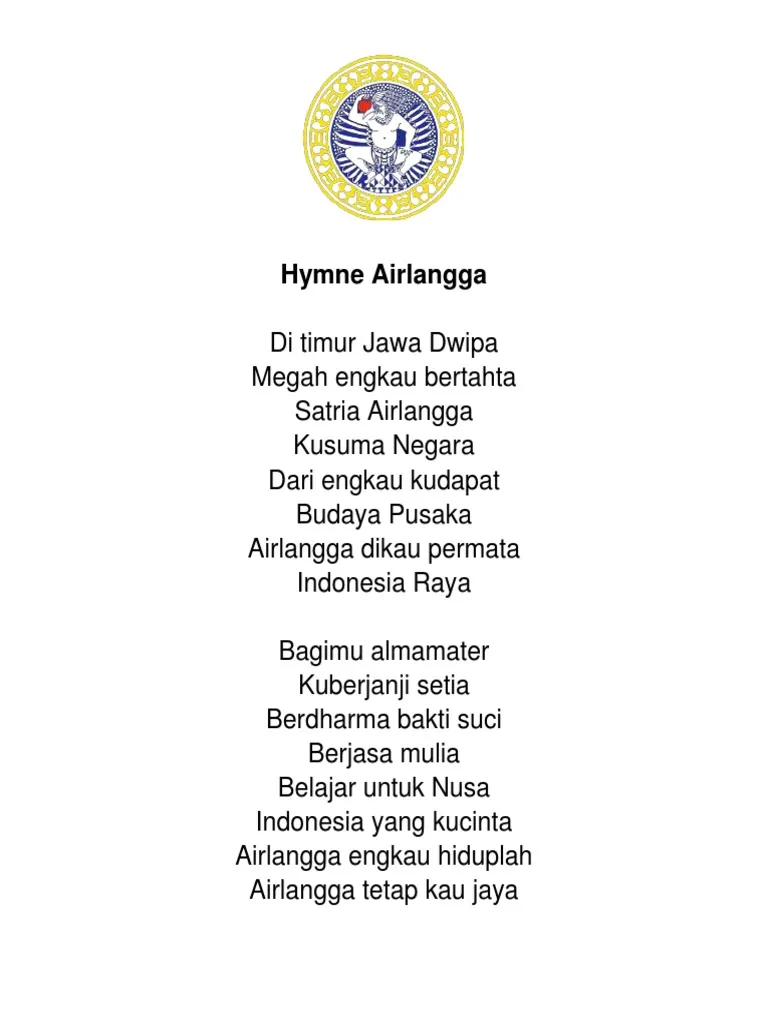 Hymne Airlangga

Di timur Jawa Dwipa
Megah engkau bertahta
Satria Airlangga
Kusuma Negara
Dari engkau kudapat
Budaya Pusaka
Airlangga dikau permata
Indonesia Raya

Bagimu almamater
Kuberjanji setia
Berdharma bakti suci
Berjasa mulia
Belajar untuk Nusa
Indonesia yang kucinta
Airlangga engkau hiduplah
Airlangga tetap kau jaya